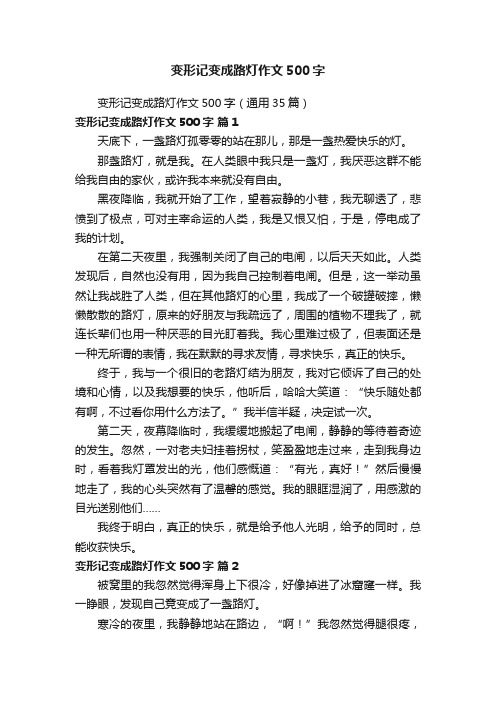 变形记变成路灯作文500字

变形记变成路灯作文500字（通用35篇）

变形记变成路灯作文500字 篇1

天底下，一盏路灯孤零零的站在那儿，那是一盏热爱快乐的灯。

那盏路灯，就是我。在人类眼中我只是一盏灯，我厌恶这群不能给我自由的家伙，或许我本来就没有自由。

黑夜降临，我就开始了工作，望着寂静的小巷，我无聊透了，悲愤到了极点，可对主宰命运的人类，我是又恨又怕，于是，停电成了我的计划。

在第二天夜里，我强制关闭了自己的电闸，以后天天如此。人类发现后，自然也没有用，因为我自己控制着电闸。但是，这一举动虽然让我战胜了人类，但在其他路灯的心里，我成了一个破罐破摔，懒懒散散的路灯，原来的好朋友与我疏远了，周围的植物不理我了，就连长辈们也用一种厌恶的目光盯着我。我心里难过极了，但表面还是一种无所谓的表情，我在默默的寻求友情，寻求快乐，真正的快乐。

终于，我与一个很旧的老路灯结为朋友，我对它倾诉了自己的处境和心情，以及我想要的快乐，他听后，哈哈大笑道：“快乐随处都有啊，不过看你用什么方法了。”我半信半疑，决定试一次。

第二天，夜幕降临时，我缓缓地搬起了电闸，静静的等待着奇迹的发生。忽然，一对老夫妇拄着拐杖，笑盈盈地走过来，走到我身边时，看着我灯罩发出的光，他们感慨道：“有光，真好！”然后慢慢地走了，我的心头突然有了温馨的感觉。我的眼眶湿润了，用感激的目光送别他们……

我终于明白，真正的快乐，就是给予他人光明，给予的同时，总能收获快乐。

变形记变成路灯作文500字 篇2

被窝里的我忽然觉得浑身上下很冷，好像掉进了冰窟窿一样。我一睁眼，发现自己竟变成了一盏路灯。

寒冷的夜里，我静静地站在路边，“啊！”我忽然觉得腿很疼，